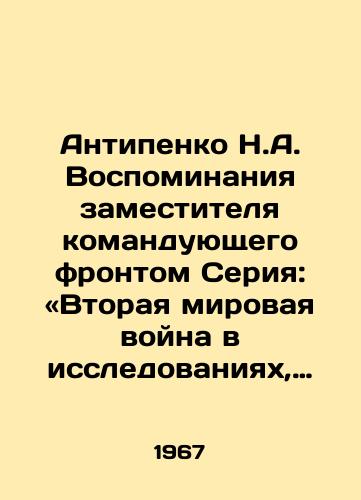 Антипенко Н.А. Воспоминания заместителя командующего фронтом Серия: «Вторая мировая война в исследованиях,...

1967